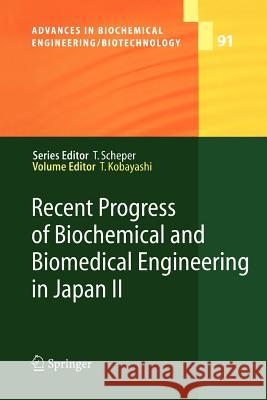 ADVANCES IN BIOCHEMICAL ENGINEERING/BIOTECHNOLOGY

91

Series Editor T. Scheper
Volume Editor T. Kobayashi

Recent Progress of Biochemical and Biomedical Engineering in Japan II

Springer

Kraina Książek